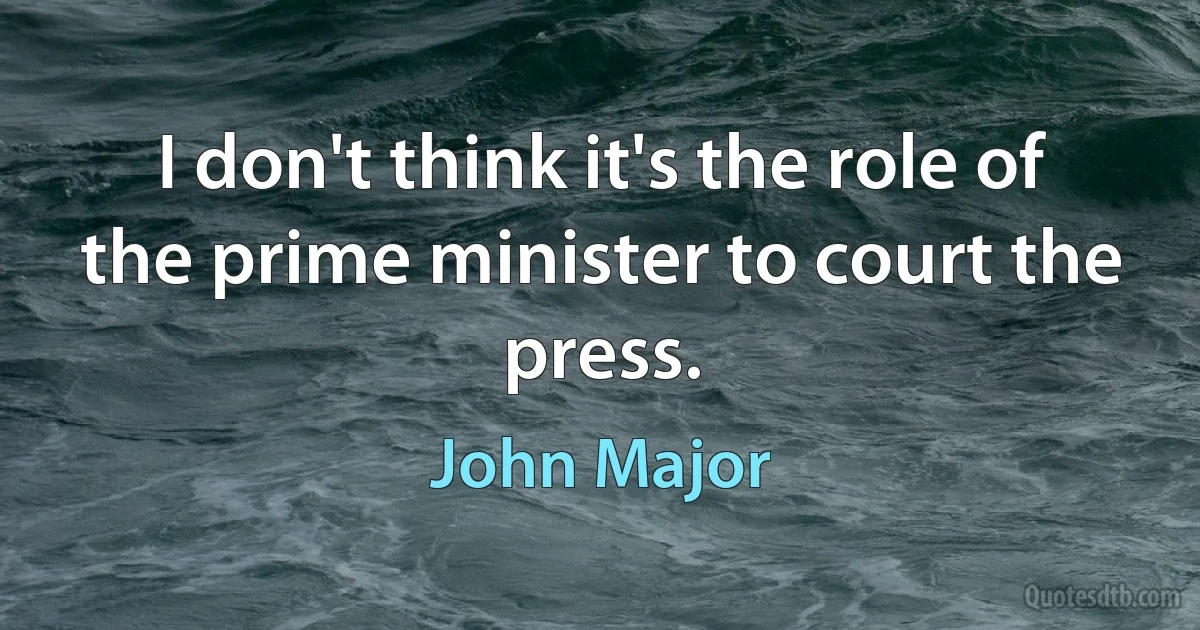 I don't think it's the role of the prime minister to court the press.

John Major

Quotesdtb.com